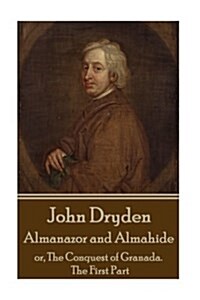 John Dryden
Almanazor and Almahide
or, The Conquest of Granada.
The First Part